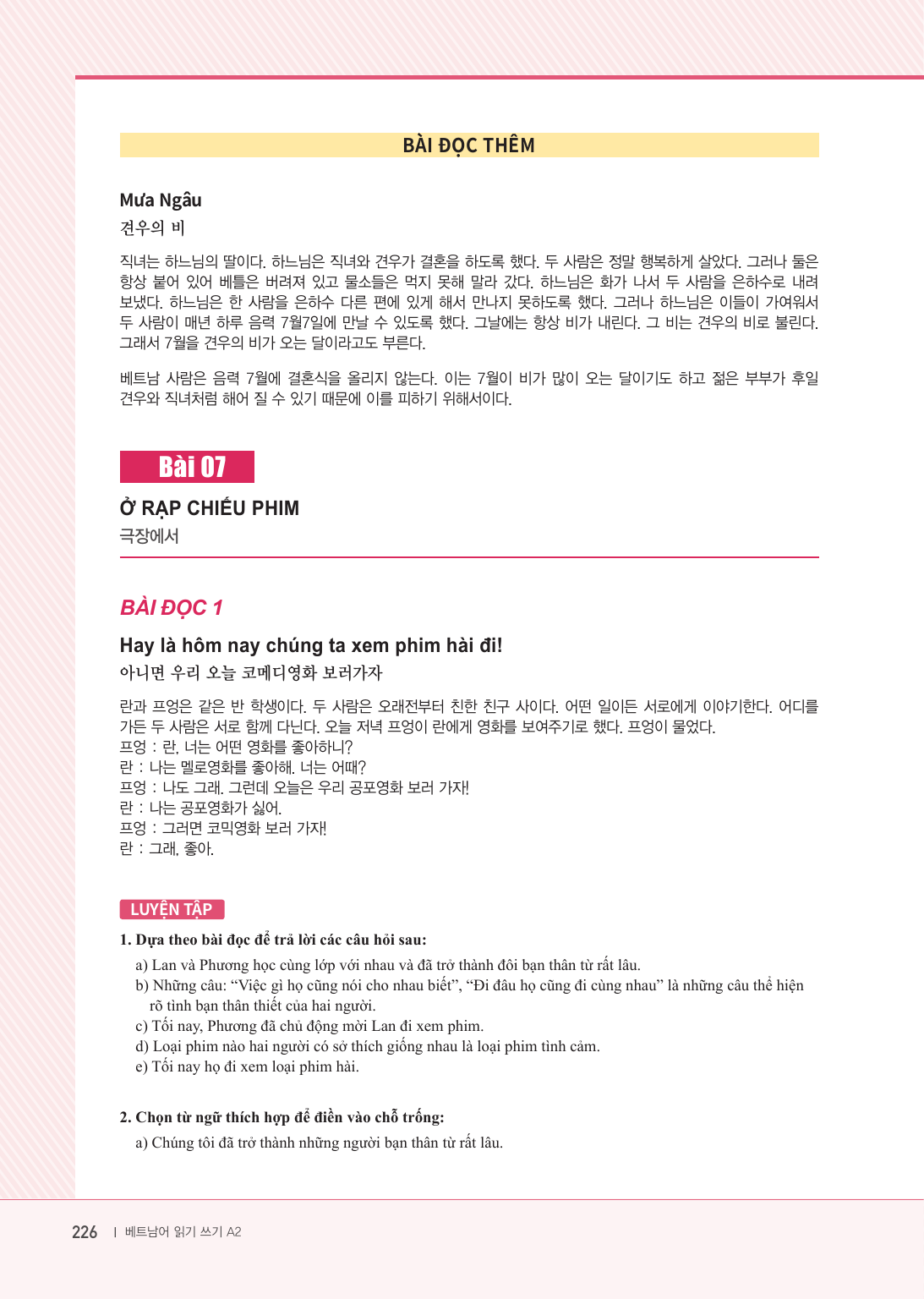 BÀI ĐỌC THÊM

Mưa Ngâu
견우의 비

직녀는 하느님의 딸이다. 하느님은 직녀와 견우가 결혼을 하도록 했다. 두 사람은 정말 행복하게 살았다. 그러나 둘은 항상 붙어 있어 베틀은 버려져 있고 물소들은 먹지 못해 말라 갔다. 하느님은 화가 나서 두 사람을 은하수로 내려 보냈다. 하느님은 한 사람을 은하수 다른 편에 있게 해서 만나지 못하도록 했다. 그러나 하느님은 이들이 가여워서 두 사람이 매년 하루 음력 7월7일에 만날 수 있도록 했다. 그날에는 항상 비가 내린다. 그 비는 견우의 비로 불린다. 그래서 7월을 견우의 비가 오는 달이라고도 부른다.

베트남 사람은 음력 7월에 결혼식을 올리지 않는다. 이는 7월이 비가 많이 오는 달이기도 하고 젊은 부부가 후일 견우와 직녀처럼 해어 질 수 있기 때문에 이를 피하기 위해서이다.

Bài 07

Ở RẠP CHIẾU PHIM
극장에서

BÀI ĐỌC 1

Hay là hôm nay chúng ta xem phim hài đi!
아니면 우리 오늘 코메디영화 보러가자

란과 프엉은 같은 반 학생이다. 두 사람은 오래전부터 친한 친구 사이다. 어떤 일이든 서로에게 이야기한다. 어디를 가든 두 사람은 서로 함께 다닌다. 오늘 저녁 프엉이 란에게 영화를 보여주기로 했다. 프엉이 물었다.
프엉 : 란, 너는 어떤 영화를 좋아하니?
란 : 나는 멜로영화를 좋아해. 너는 어때?
프엉 : 나도 그래. 그런데 오늘은 우리 공포영화 보러 가자!
란 : 나는 공포영화가 싫어.
프엉 : 그러면 코믹영화 보러 가자!
란 : 그래, 좋아.

LUYỆN TẬP

1. Dựa theo bài đọc để trả lời các câu hỏi sau:
a) Lan và Phương học cùng lớp với nhau và đã trở thành đôi bạn thân từ rất lâu.
b) Những câu: “Việc gì họ cũng nói cho nhau biết”, “Đi đâu họ cũng đi cùng nhau” là những câu thể hiện rõ tình bạn thân thiết của hai người.
c) Tối nay, Phương đã chủ động mời Lan đi xem phim.
d) Loại phim nào hai người có sở thích giống nhau là loại phim tình cảm.
e) Tối nay họ đi xem loại phim hài.

2. Chọn từ ngữ thích hợp để điền vào chỗ trống:
a) Chúng tôi đã trở thành những người bạn thân từ rất lâu.

226 | 베트남어 읽기 쓰기 A2